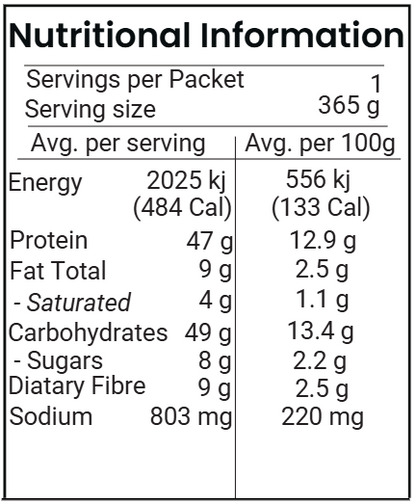 Nutritional Information

Servings per Packet 1
Serving size 365 g

|  | Avg. per serving | Avg. per 100g |
|---|---|---|
| Energy | 2025 kj (484 Cal) | 556 kj (133 Cal) |
| Protein | 47 g | 12.9 g |
| Fat Total | 9 g | 2.5 g |
| - Saturated | 4 g | 1.1 g |
| Carbohydrates | 49 g | 13.4 g |
| - Sugars | 8 g | 2.2 g |
| Diatary Fibre | 9 g | 2.5 g |
| Sodium | 803 mg | 220 mg |